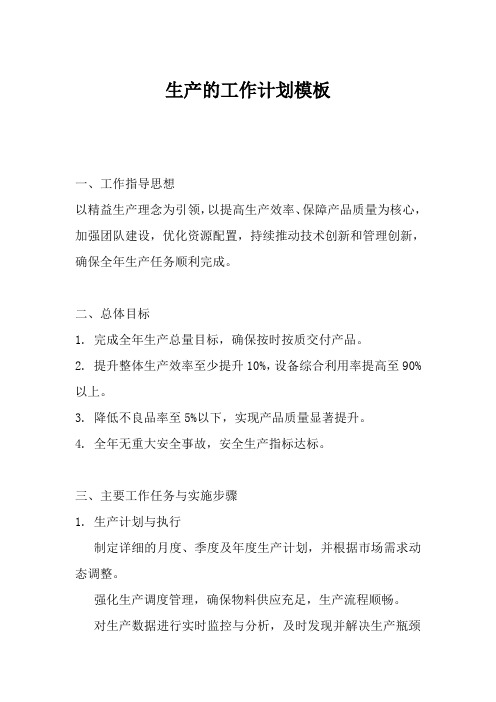 生产的工作计划模板

一、工作指导思想
以精益生产理念为引领，以提高生产效率、保障产品质量为核心，加强团队建设，优化资源配置，持续推动技术创新和管理创新，确保全年生产任务顺利完成。

二、总体目标
1. 完成全年生产总量目标，确保按时按质交付产品。
2. 提升整体生产效率至少提升 10%，设备综合利用率提高至 90%以上。
3. 降低不良品率至 5%以下，实现产品质量显著提升。
4. 全年无重大安全事故，安全生产指标达标。

三、主要工作任务与实施步骤
1. 生产计划与执行
制定详细的月度、季度及年度生产计划，并根据市场需求动态调整。
强化生产调度管理，确保物料供应充足，生产流程顺畅。
对生产数据进行实时监控与分析，及时发现并解决生产瓶颈